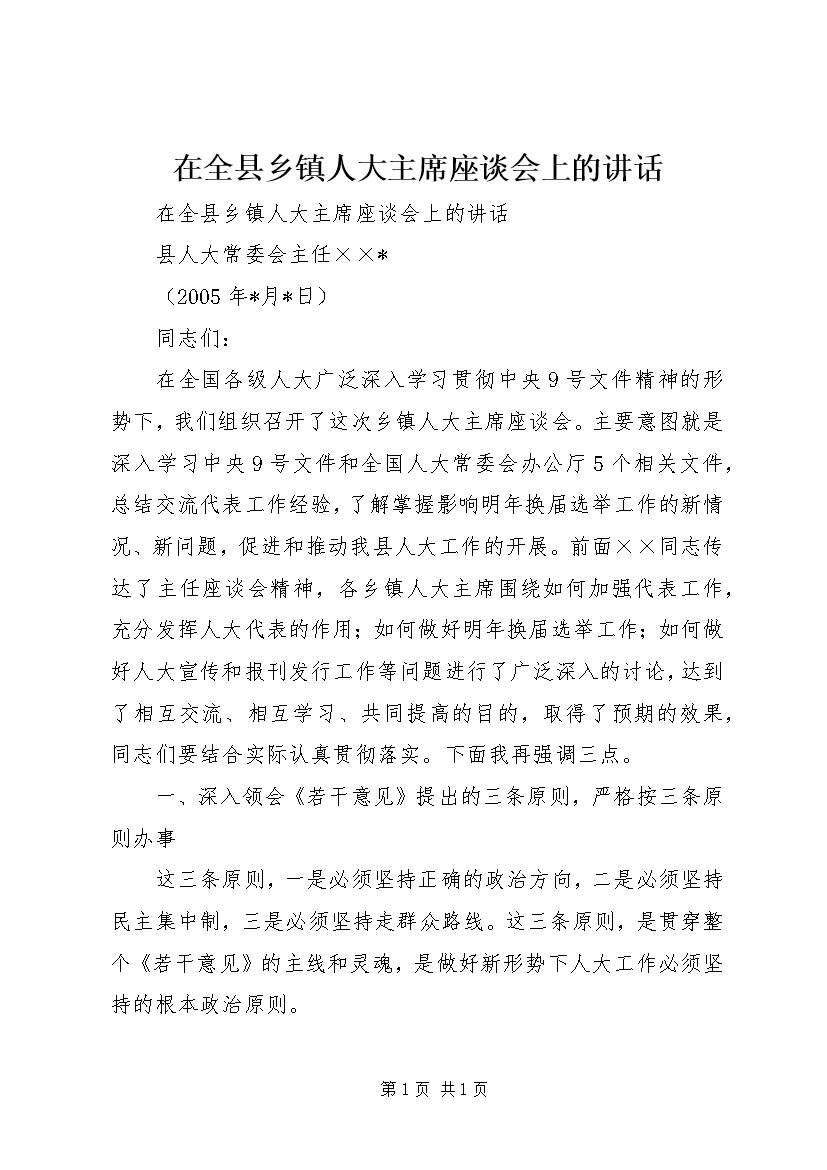 在全县乡镇人大主席座谈会上的讲话

在全县乡镇人大主席座谈会上的讲话

县人大常委会主任××*

（2005年*月*日）

同志们：

在全国各级人大广泛深入学习贯彻中央9号文件精神的形势下，我们组织召开了这次乡镇人大主席座谈会。主要意图就是深入学习中央9号文件和全国人大常委会办公厅5个相关文件，总结交流代表工作经验，了解掌握影响明年换届选举工作的新情况、新问题，促进和推动我县人大工作的开展。前面××同志传达了主任座谈会精神，各乡镇人大主席围绕如何加强代表工作，充分发挥人大代表的作用；如何做好明年换届选举工作；如何做好人大宣传和报刊发行工作等问题进行了广泛深入的讨论，达到了相互交流、相互学习、共同提高的目的，取得了预期的效果，同志们要结合实际认真贯彻落实。下面我再强调三点。

一、深入领会《若干意见》提出的三条原则，严格按三条原则办事

这三条原则，一是必须坚持正确的政治方向，二是必须坚持民主集中制，三是必须坚持走群众路线。这三条原则，是贯穿整个《若干意见》的主线和灵魂，是做好新形势下人大工作必须坚持的根本政治原则。

第1页 共1页